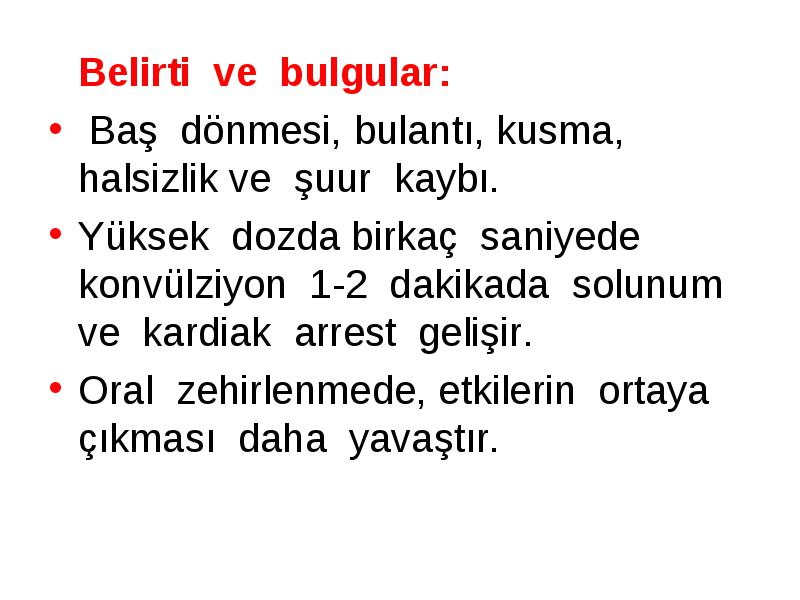 Belirti ve bulgular:

• Baş dönmesi, bulantı, kusma, halsizlik ve şuur kaybı.

• Yüksek dozda birkaç saniyede konvülziyon 1-2 dakikada solunum ve kardiak arrest gelişir.

• Oral zehirlenmede, etkilerin ortaya çıkması daha yavaştır.